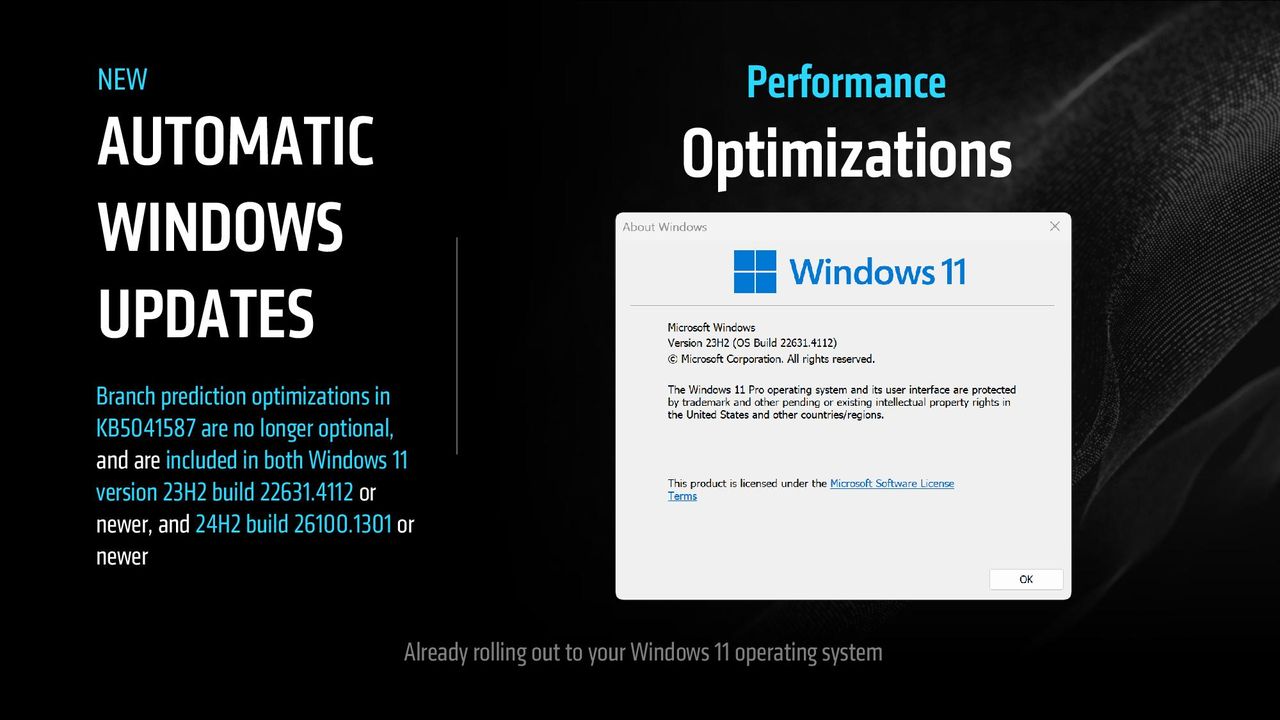 NEW

AUTOMATIC WINDOWS UPDATES

Branch prediction optimizations in KB5041587 are no longer optional, and are included in both Windows 11 version 23H2 build 22631.4112 or newer, and 24H2 build 26100.1301 or newer

Performance

Optimizations

About Windows

Windows 11

Microsoft Windows
Version 23H2 (OS Build 22631.4112)
© Microsoft Corporation. All rights reserved.

The Windows 11 Pro operating system and its user interface are protected by trademark and other pending or existing intellectual property rights in the United States and other countries/regions.

This product is licensed under the Microsoft Software License Terms

OK

Already rolling out to your Windows 11 operating system